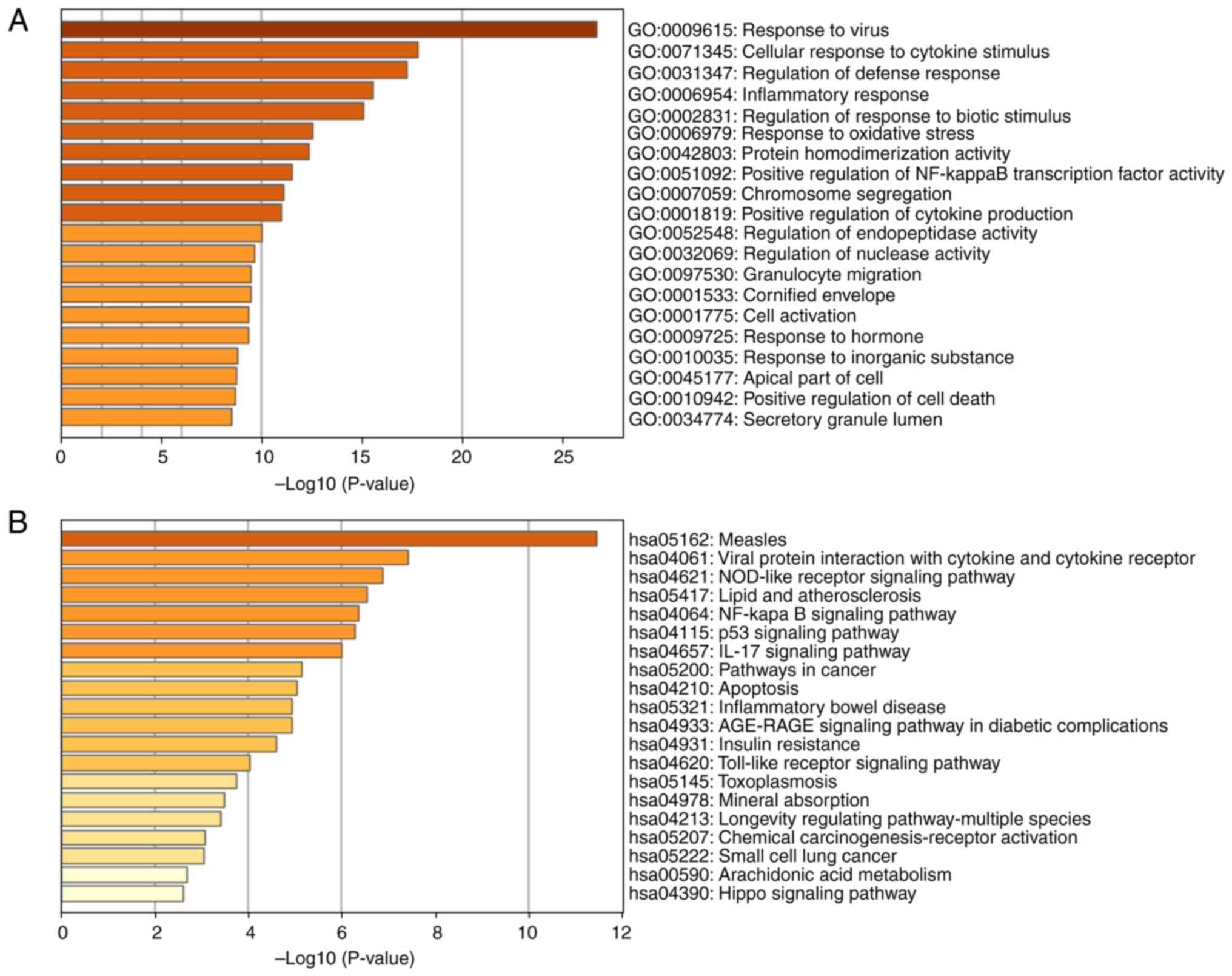 A

GO:0009615: Response to virus
GO:0071345: Cellular response to cytokine stimulus
GO:0031347: Regulation of defense response
GO:0006954: Inflammatory response
GO:0002831: Regulation of response to biotic stimulus
GO:0006979: Response to oxidative stress
GO:0042803: Protein homodimerization activity
GO:0051092: Positive regulation of NF-kappaB transcription factor activity
GO:0007059: Chromosome segregation
GO:0001819: Positive regulation of cytokine production
GO:0052548: Regulation of endopeptidase activity
GO:0032069: Regulation of nuclease activity
GO:0097530: Granulocyte migration
GO:0001533: Cornified envelope
GO:0001775: Cell activation
GO:0009725: Response to hormone
GO:0010035: Response to inorganic substance
GO:0045177: Apical part of cell
GO:0010942: Positive regulation of cell death
GO:0034774: Secretory granule lumen

0 5 10 15 20 25

–Log10 (P-value)

B

hsa05162: Measles
hsa04061: Viral protein interaction with cytokine and cytokine receptor
hsa04621: NOD-like receptor signaling pathway
hsa05417: Lipid and atherosclerosis
hsa04064: NF-kapa B signaling pathway
hsa04115: p53 signaling pathway
hsa04657: IL-17 signaling pathway
hsa05200: Pathways in cancer
hsa04210: Apoptosis
hsa05321: Inflammatory bowel disease
hsa04933: AGE-RAGE signaling pathway in diabetic complications
hsa04931: Insulin resistance
hsa04620: Toll-like receptor signaling pathway
hsa05145: Toxoplasmosis
hsa04978: Mineral absorption
hsa04213: Longevity regulating pathway-multiple species
hsa05207: Chemical carcinogenesis-receptor activation
hsa05222: Small cell lung cancer
hsa00590: Arachidonic acid metabolism
hsa04390: Hippo signaling pathway

0 2 4 6 8 10 12

–Log10 (P-value)